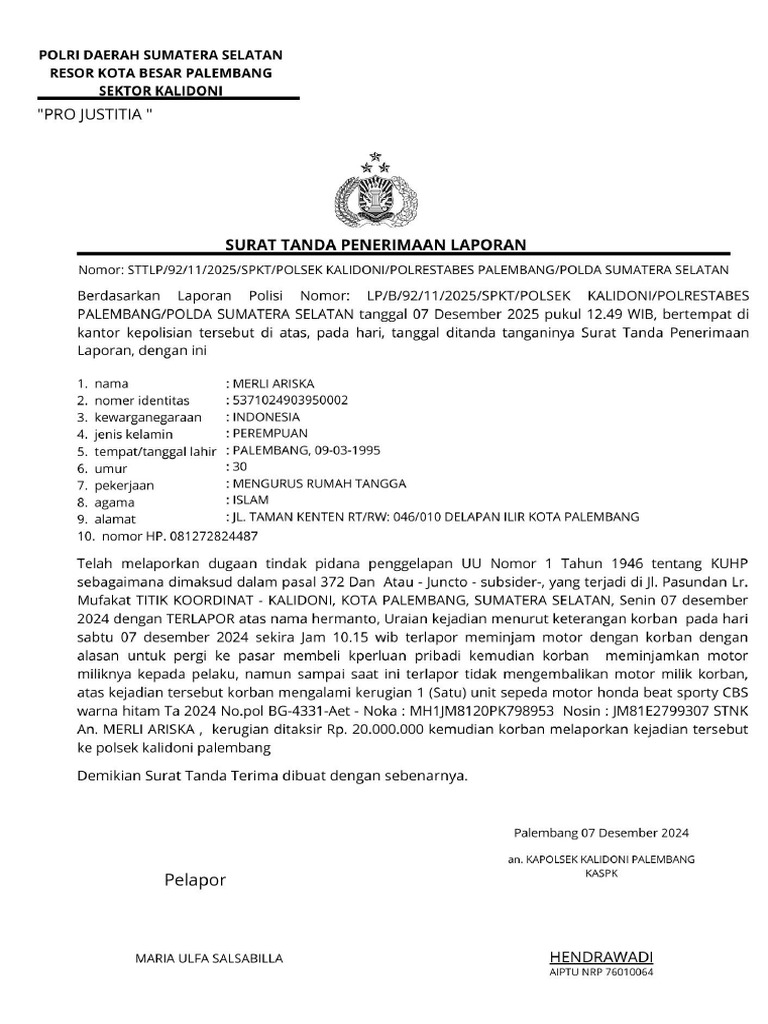 POLRI DAERAH SUMATERA SELATAN
RESOR KOTA BESAR PALEMBANG
SEKTOR KALIDONI

"PRO JUSTITIA "

SURAT TANDA PENERIMAAN LAPORAN

Nomor: STTLP/92/11/2025/SPKT/POLSEK KALIDONI/POLRESTABES PALEMBANG/POLDA SUMATERA SELATAN

Berdasarkan Laporan Polisi Nomor: LP/B/92/11/2025/SPKT/POLSEK KALIDONI/POLRESTABES PALEMBANG/POLDA SUMATERA SELATAN tanggal 07 Desember 2025 pukul 12.49 WIB, bertempat di kantor kepolisian tersebut di atas, pada hari, tanggal ditanda tanganinya Surat Tanda Penerimaan Laporan, dengan ini

1. nama : MERLI ARISKA
2. nomer identitas : 5371024903950002
3. kewarganegaraan : INDONESIA
4. jenis kelamin : PEREMPUAN
5. tempat/tanggal lahir : PALEMBANG, 09-03-1995
6. umur : 30
7. pekerjaan : MENGURUS RUMAH TANGGA
8. agama : ISLAM
9. alamat : JL. TAMAN KENTEN RT/RW: 046/010 DELAPAN ILIR KOTA PALEMBANG
10. nomor HP. 081272824487

Telah melaporkan dugaan tindak pidana penggelapan UU Nomor 1 Tahun 1946 tentang KUHP sebagaimana dimaksud dalam pasal 372 Dan Atau - Juncto - subsider-, yang terjadi di Jl. Pasundan Lr. Mufakat TITIK KOORDINAT - KALIDONI, KOTA PALEMBANG, SUMATERA SELATAN, Senin 07 desember 2024 dengan TERLAPOR atas nama hermanto, Uraian kejadian menurut keterangan korban pada hari sabtu 07 desember 2024 sekira Jam 10.15 wib terlapor meminjam motor dengan korban dengan alasan untuk pergi ke pasar membeli kperluan pribadi kemudian korban meminjamkan motor miliknya kepada pelaku, namun sampai saat ini terlapor tidak mengembalikan motor milik korban, atas kejadian tersebut korban mengalami kerugian 1 (Satu) unit sepeda motor honda beat sporty CBS warna hitam Ta 2024 No.pol BG-4331-Aet - Noka : MH1JM8120PK798953 Nosin : JM81E2799307 STNK An. MERLI ARISKA , kerugian ditaksir Rp. 20.000.000 kemudian korban melaporkan kejadian tersebut ke polsek kalidoni palembang

Demikian Surat Tanda Terima dibuat dengan sebenarnya.

Palembang 07 Desember 2024

an. KAPOLSEK KALIDONI PALEMBANG
KASPK

Pelapor

MARIA ULFA SALSABILLA

HENDRAWADI
AIPTU NRP 76010064